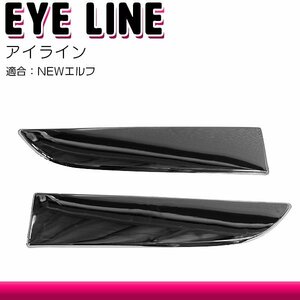 EYE LINE
アイライン
適合：NEWエルフ